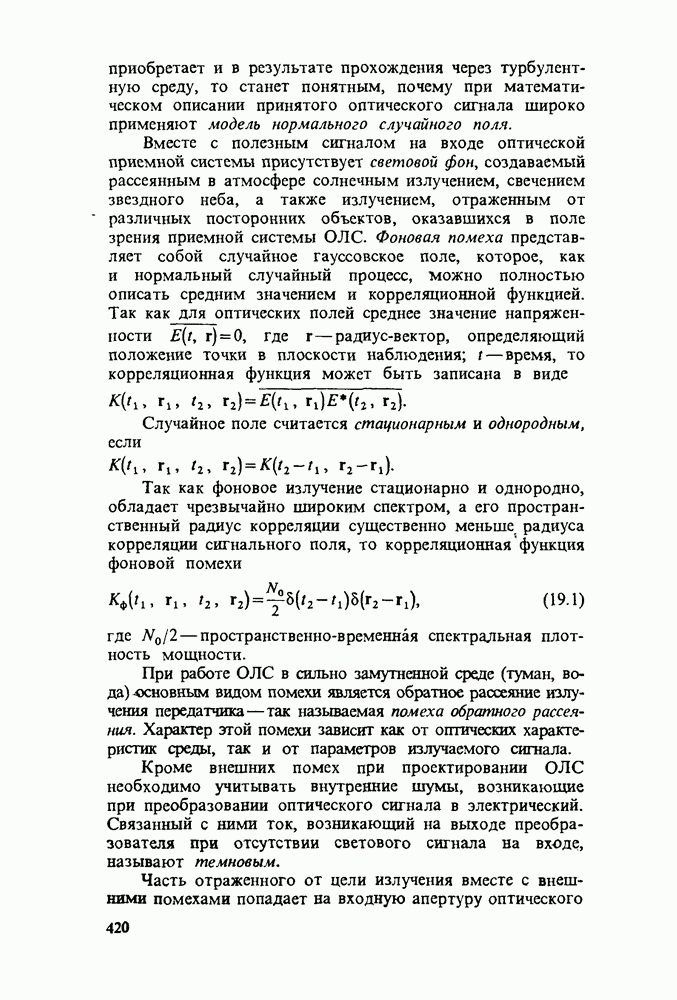 приобретает и в результате прохождения через турбулентную среду, то станет понятным, почему при математическом описании принятого оптического сигнала широко применяют модель нормального случайного поля.

Вместе с полезным сигналом на входе оптической приемной системы присутствует световой фон, создаваемый рассеянным в атмосфере солнечным излучением, свечением звездного неба, а также излучением, отраженным от различных посторонних объектов, оказавшихся в поле зрения приемной системы ОЛС. Фоновая помеха представляет собой случайное гауссовское поле, которое, как и нормальный случайный процесс, можно полностью описать средним значением и корреляционной функцией. Так как для оптических полей среднее значение напряженности $\overline{E(t, \mathbf{r})}=0$, где $\mathbf{r}$ — радиус-вектор, определяющий положение точки в плоскости наблюдения; $t$ — время, то корреляционная функция может быть записана в виде

$K(t_1, \mathbf{r}_1, t_2, \mathbf{r}_2)=\overline{E(t_1, \mathbf{r}_1)E^*(t_2, \mathbf{r}_2)}$.

Случайное поле считается стационарным и однородным, если

$K(t_1, \mathbf{r}_1, t_2, \mathbf{r}_2)=K(t_2-t_1, \mathbf{r}_2-\mathbf{r}_1)$.

Так как фоновое излучение стационарно и однородно, обладает чрезвычайно широким спектром, а его пространственный радиус корреляции существенно меньше радиуса корреляции сигнального поля, то корреляционная функция фоновой помехи

$K_\Phi(t_1, \mathbf{r}_1, t_2, \mathbf{r}_2)=\frac{N_0}{2}\delta(t_2-t_1)\delta(\mathbf{r}_2-\mathbf{r}_1)$, (19.1)

где $N_0/2$ — пространственно-временна́я спектральная плотность мощности.

При работе ОЛС в сильно замутненной среде (туман, вода) основным видом помехи является обратное рассеяние излучения передатчика — так называемая помеха обратного рассеяния. Характер этой помехи зависит как от оптических характеристик среды, так и от параметров излучаемого сигнала.

Кроме внешних помех при проектировании ОЛС необходимо учитывать внутренние шумы, возникающие при преобразовании оптического сигнала в электрический. Связанный с ними ток, возникающий на выходе преобразователя при отсутствии светового сигнала на входе, называют темновым.

Часть отраженного от цели излучения вместе с внешними помехами попадает на входную апертуру оптического

420